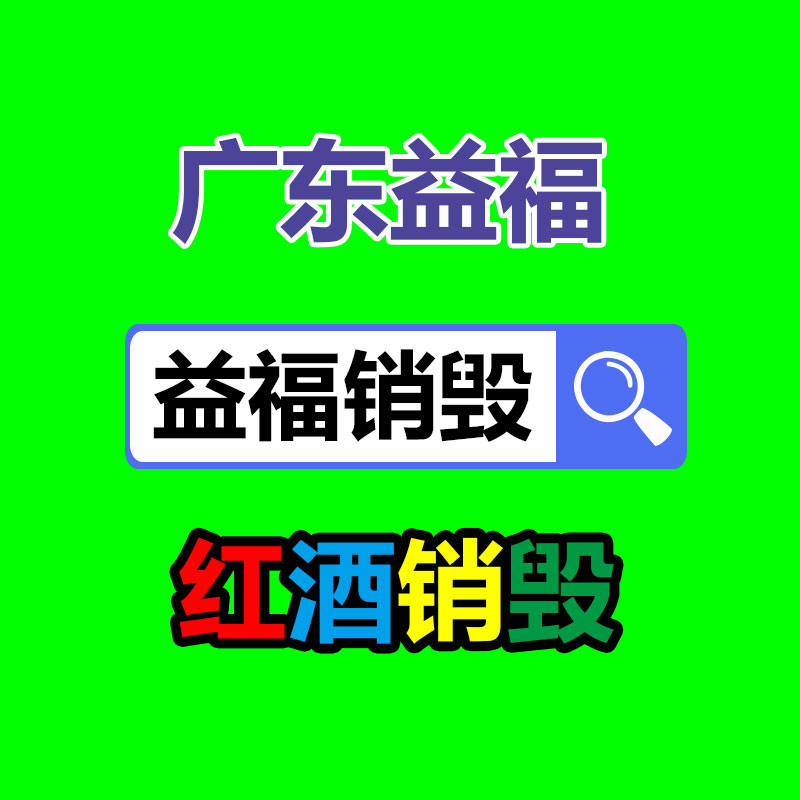 广东益福

益福销毁

红酒销毁